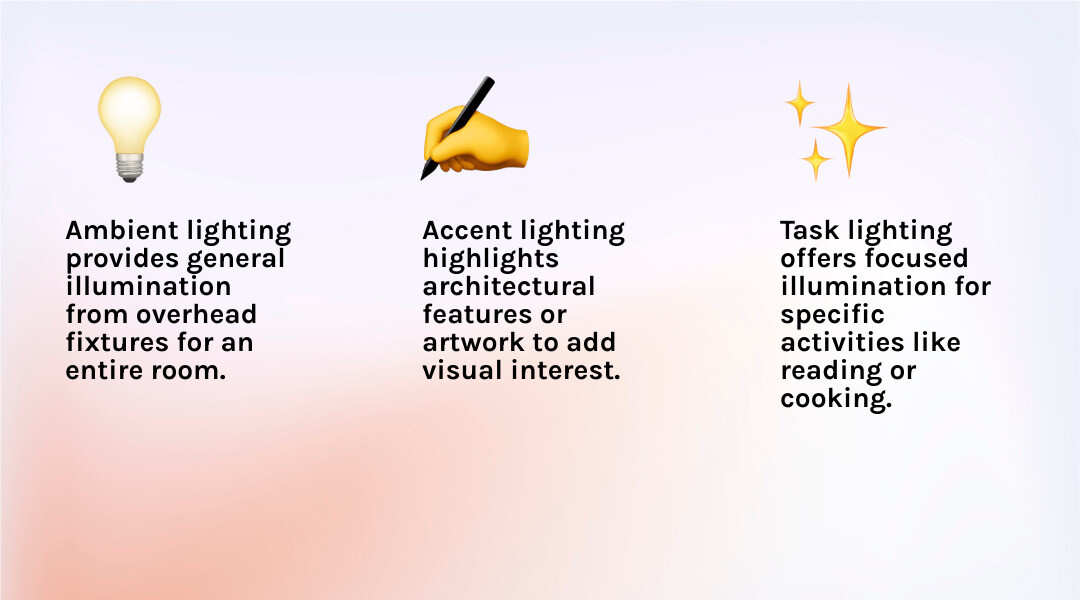 Ambient lighting provides general illumination from overhead fixtures for an entire room.

Accent lighting highlights architectural features or artwork to add visual interest.

Task lighting offers focused illumination for specific activities like reading or cooking.